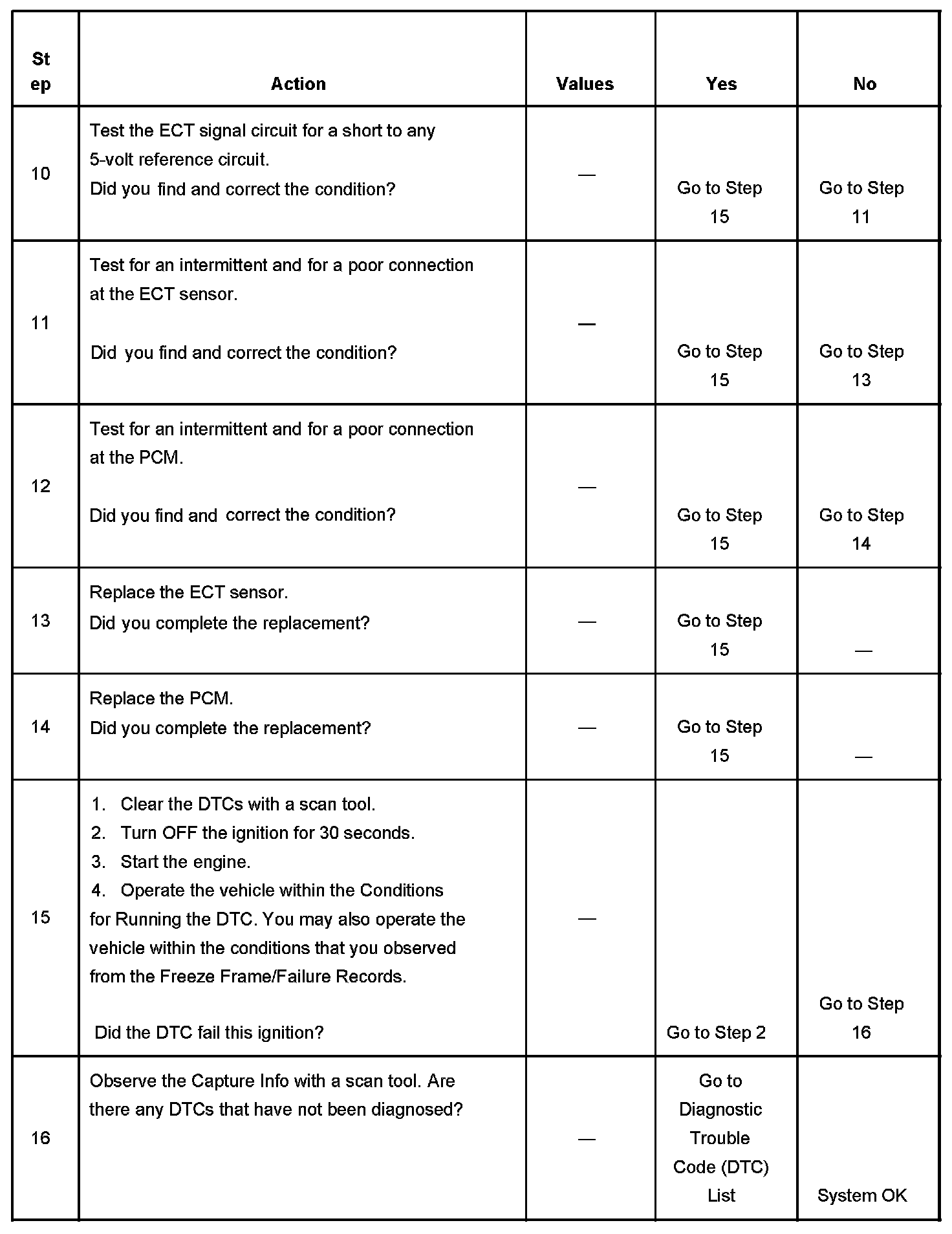 | Step | Action | Values | Yes | No |
|---|---|---|---|---|
| 10 | Test the ECT signal circuit for a short to any 5-volt reference circuit. Did you find and correct the condition? | — | Go to Step 15 | Go to Step 11 |
| 11 | Test for an intermittent and for a poor connection at the ECT sensor. Did you find and correct the condition? | — | Go to Step 15 | Go to Step 13 |
| 12 | Test for an intermittent and for a poor connection at the PCM. Did you find and correct the condition? | — | Go to Step 15 | Go to Step 14 |
| 13 | Replace the ECT sensor. Did you complete the replacement? | — | Go to Step 15 | — |
| 14 | Replace the PCM. Did you complete the replacement? | — | Go to Step 15 | — |
| 15 | 1. Clear the DTCs with a scan tool. 2. Turn OFF the ignition for 30 seconds. 3. Start the engine. 4. Operate the vehicle within the Conditions for Running the DTC. You may also operate the vehicle within the conditions that you observed from the Freeze Frame/Failure Records. Did the DTC fail this ignition? | — | Go to Step 2 | Go to Step 16 |
| 16 | Observe the Capture Info with a scan tool. Are there any DTCs that have not been diagnosed? | — | Go to Diagnostic Trouble Code (DTC) List | System OK |